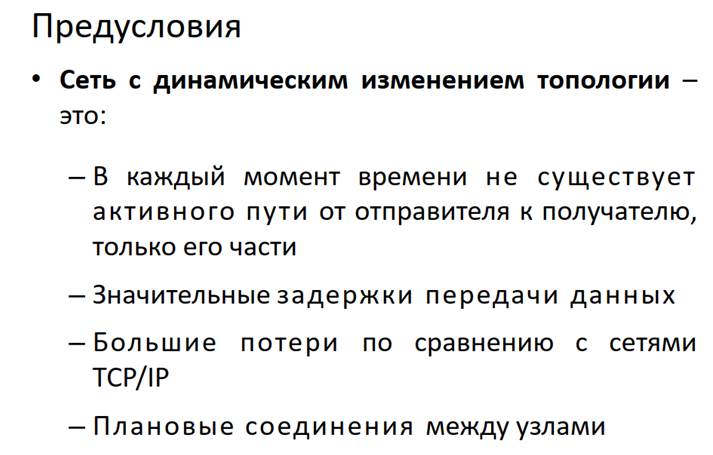 Предусловия

• Сеть с динамическим изменением топологии – это:

– В каждый момент времени не существует активного пути от отправителя к получателю, только его части

– Значительные задержки передачи данных

– Большие потери по сравнению с сетями TCP/IP

– Плановые соединения между узлами